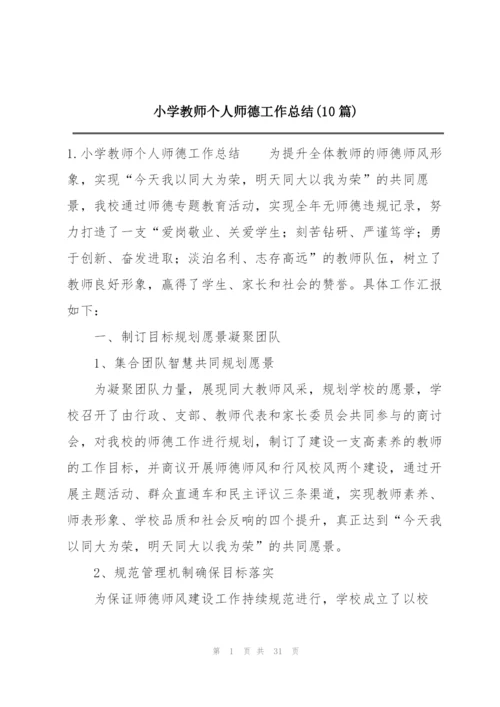 小学教师个人师德工作总结(10篇)

1.小学教师个人师德工作总结　　为提升全体教师的师德师风形象，实现“今天我以同大为荣，明天同大以我为荣”的共同愿景，我校通过师德专题教育活动，实现全年无师德违规记录，努力打造了一支“爱岗敬业、关爱学生；刻苦钻研、严谨笃学；勇于创新、奋发进取；淡泊名利、志存高远”的教师队伍，树立了教师良好形象，赢得了学生、家长和社会的赞誉。具体工作汇报如下：

一、制订目标规划愿景凝聚团队

1、集合团队智慧共同规划愿景

为凝聚团队力量，展现同大教师风采，规划学校的愿景，学校召开了由行政、支部、教师代表和家长委员会共同参与的商讨会，对我校的师德工作进行规划，制订了建设一支高素养的教师的工作目标，并商议开展师德师风和行风校风两个建设，通过开展主题活动、群众直通车和民主评议三条渠道，实现教师素养、师表形象、学校品质和社会反响的四个提升，真正达到“今天我以同大为荣，明天同大以我为荣”的共同愿景。

2、规范管理机制确保目标落实

为保证师德师风建设工作持续规范进行，学校成立了以校

第 1 页 共 31 页